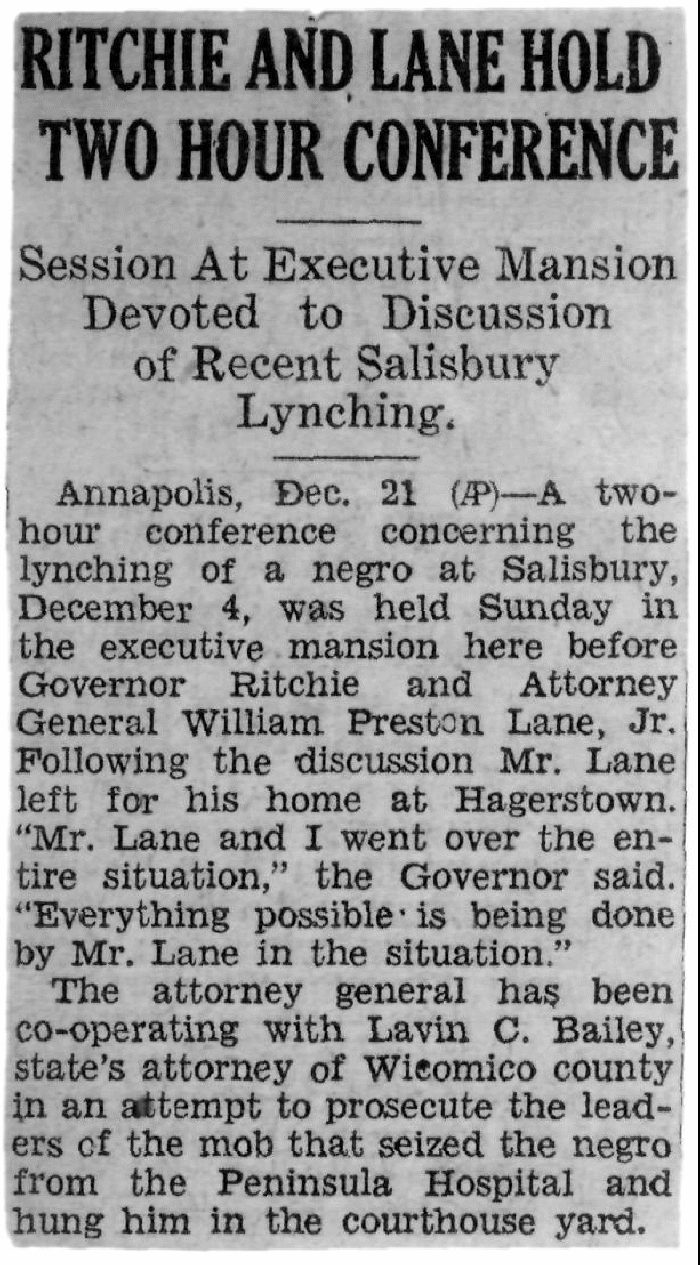 RITCHIE AND LANE HOLD TWO HOUR CONFERENCE

Session At Executive Mansion Devoted to Discussion of Recent Salisbury Lynching.

Annapolis, Dec. 21 (AP)—A two-hour conference concerning the lynching of a negro at Salisbury, December 4, was held Sunday in the executive mansion here before Governor Ritchie and Attorney General William Preston Lane, Jr. Following the discussion Mr. Lane left for his home at Hagerstown. "Mr. Lane and I went over the entire situation," the Governor said. "Everything possible is being done by Mr. Lane in the situation."

The attorney general has been co-operating with Lavin C. Bailey, state's attorney of Wicomico county in an attempt to prosecute the leaders of the mob that seized the negro from the Peninsula Hospital and hung him in the courthouse yard.